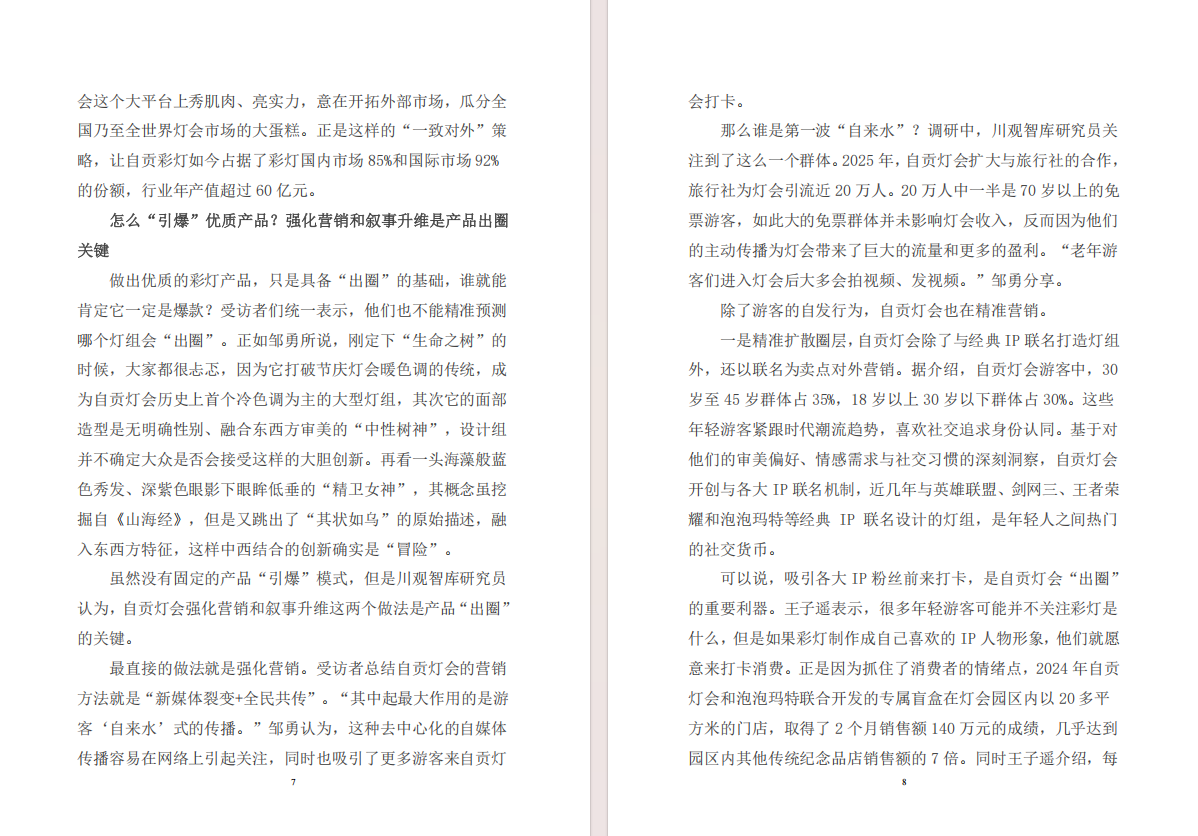 会这个大平台上秀肌肉、亮实力，意在开拓外部市场，瓜分全国乃至全世界灯会市场的大蛋糕。正是这样的“一致对外”策略，让自贡彩灯如今占据了彩灯国内市场 85%和国际市场 92%的份额，行业年产值超过 60 亿元。

怎么“引爆”优质产品？强化营销和叙事升维是产品出圈关键

做出优质的彩灯产品，只是具备“出圈”的基础，谁就能肯定它一定是爆款？受访者们统一表示，他们也不能精准预测哪个灯组会“出圈”。正如邹勇所说，刚定下“生命之树”的时候，大家都很忐忑，因为它打破节庆灯会暖色调的传统，成为自贡灯会历史上首个冷色调为主的大型灯组，其次它的面部造型是无明确性别、融合东西方审美的“中性树神”，设计组并不确定大众是否会接受这样的大胆创新。再看一头海藻般蓝色秀发、深紫色眼影下眼眸低垂的“精卫女神”，其概念虽挖掘自《山海经》，但是又跳出了“其状如乌”的原始描述，融入东西方特征，这样中西结合的创新确实是“冒险”。

虽然没有固定的产品“引爆”模式，但是川观智库研究员认为，自贡灯会强化营销和叙事升维这两个做法是产品“出圈”的关键。

最直接的做法就是强化营销。受访者总结自贡灯会的营销方法就是“新媒体裂变+全民共传”。“其中起最大作用的是游客‘自来水’式的传播。”邹勇认为，这种去中心化的自媒体传播容易在网络上引起关注，同时也吸引了更多游客来自贡灯

7

会打卡。

那么谁是第一波“自来水”？调研中，川观智库研究员关注到了这么一个群体。2025 年，自贡灯会扩大与旅行社的合作，旅行社为灯会引流近 20 万人。20 万人中一半是 70 岁以上的免票游客，如此大的免票群体并未影响灯会收入，反而因为他们的主动传播为灯会带来了巨大的流量和更多的盈利。“老年游客们进入灯会后大多会拍视频、发视频。”邹勇分享。

除了游客的自发行为，自贡灯会也在精准营销。

一是精准扩散圈层，自贡灯会除了与经典 IP 联名打造灯组外，还以联名为卖点对外营销。据介绍，自贡灯会游客中，30 岁至 45 岁群体占 35%，18 岁以上 30 岁以下群体占 30%。这些年轻游客紧跟时代潮流趋势，喜欢社交追求身份认同。基于对他们的审美偏好、情感需求与社交习惯的深刻洞察，自贡灯会开创与各大 IP 联名机制，近几年与英雄联盟、剑网三、王者荣耀和泡泡玛特等经典 IP 联名设计的灯组，是年轻人之间热门的社交货币。

可以说，吸引各大 IP 粉丝前来打卡，是自贡灯会“出圈”的重要利器。王子遥表示，很多年轻游客可能并不关注彩灯是什么，但是如果彩灯制作成自己喜欢的 IP 人物形象，他们就愿意来打卡消费。正是因为抓住了消费者的情绪点，2024 年自贡灯会和泡泡玛特联合开发的专属盲盒在灯会园区内以 20 多平方米的门店，取得了 2 个月销售额 140 万元的成绩，几乎达到园区内其他传统纪念品店销售额的 7 倍。同时王子遥介绍，每

8